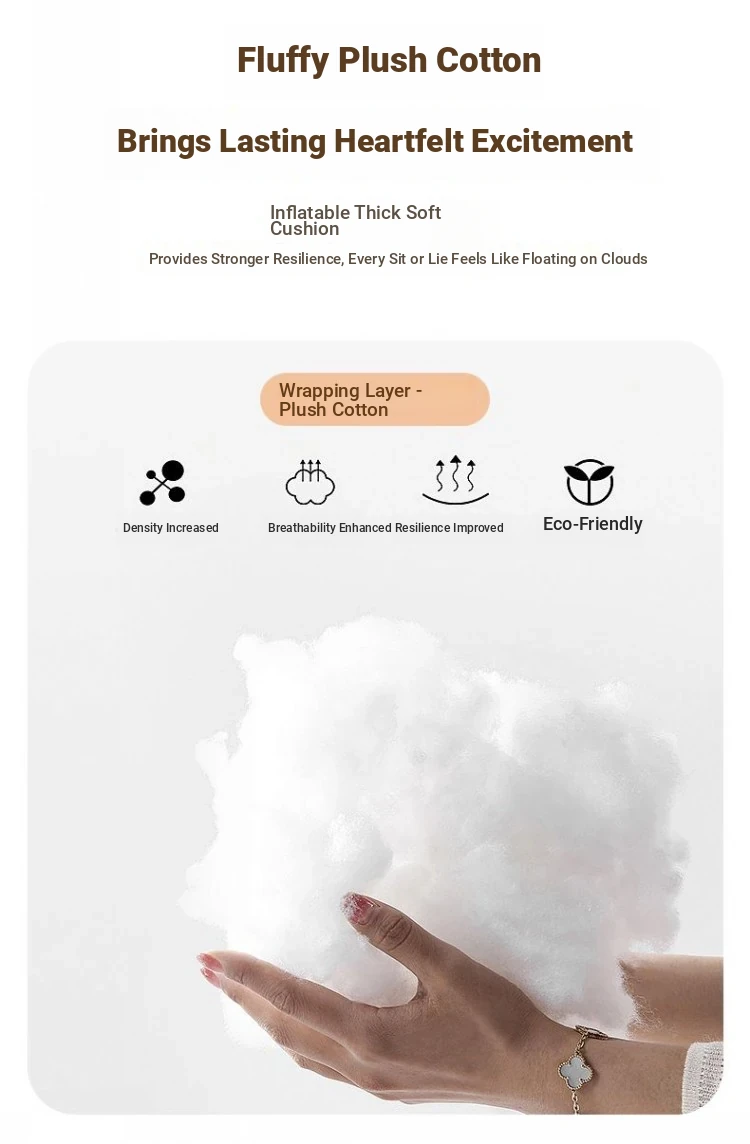 Fluffy Plush Cotton

Brings Lasting Heartfelt Excitement

Inflatable Thick Soft Cushion

Provides Stronger Resilience, Every Sit or Lie Feels Like Floating on Clouds

Wrapping Layer - Plush Cotton

Density Increased

Breathability Enhanced

Resilience Improved

Eco-Friendly